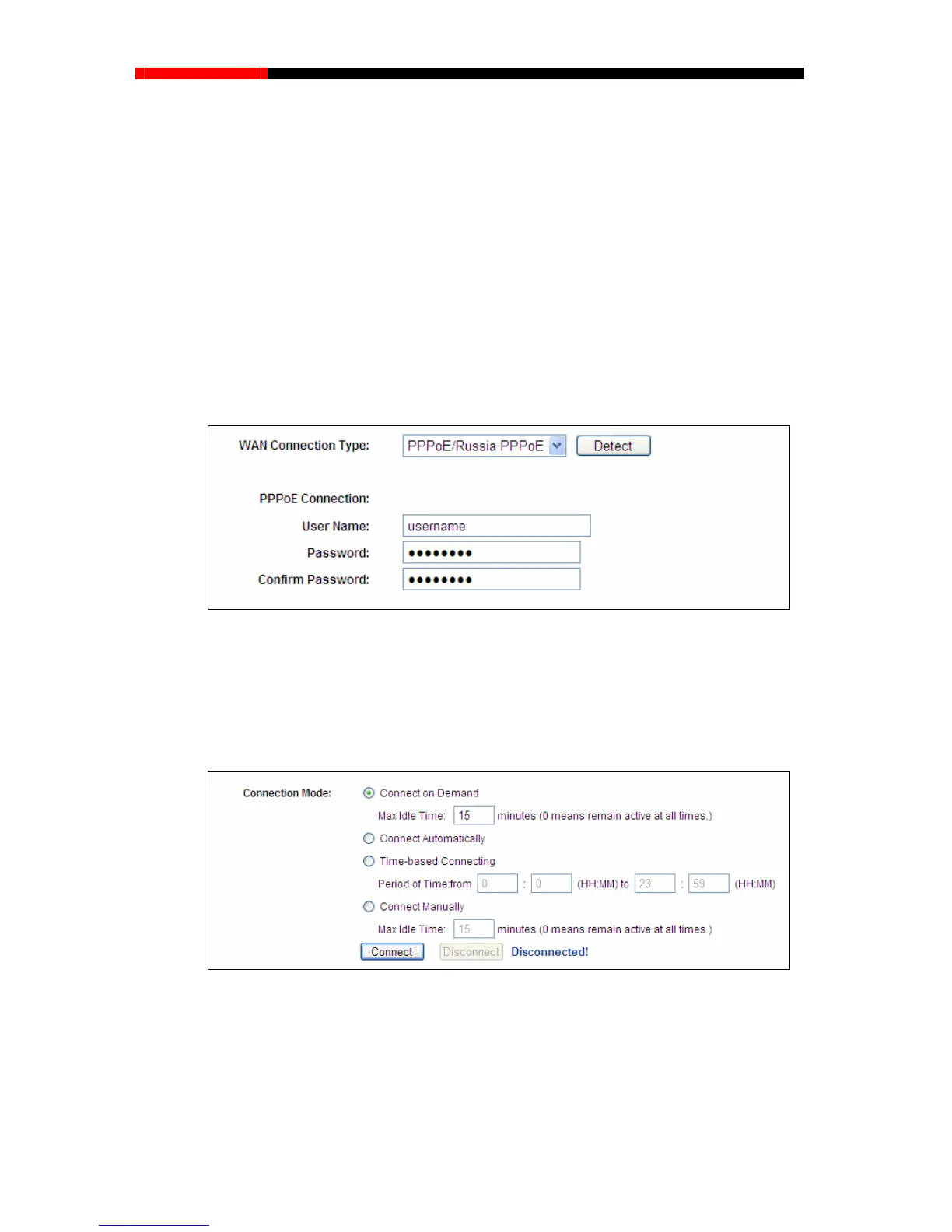 WAN Connection Type: PPPoE/Russia PPPoE Detect

PPPoE Connection:
User Name: username
Password: ••••••••
Confirm Password: ••••••••

Connection Mode: Connect on Demand
Max Idle Time: 15 minutes (0 means remain active at all times.)
Connect Automatically
Time-based Connecting
Period of Time:from 0 : 0 (HH:MM) to 23 : 59 (HH:MM)
Connect Manually
Max Idle Time: 15 minutes (0 means remain active at all times.)
Connect Disconnect Disconnected!